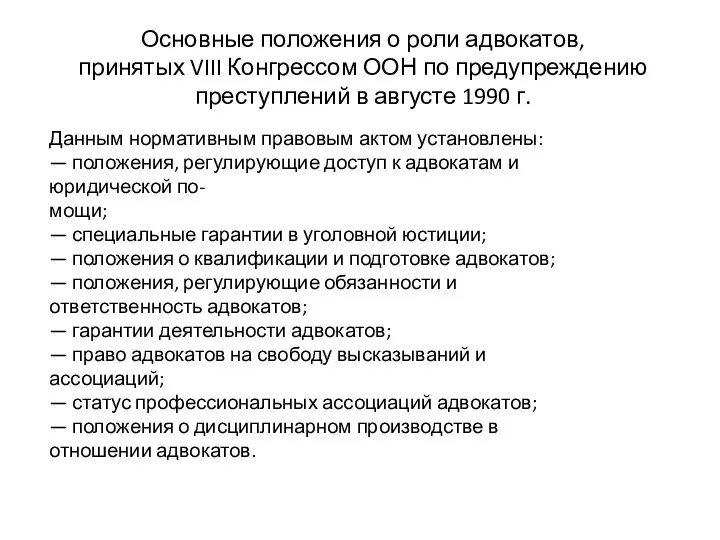 Основные положения о роли адвокатов, принятых VIII Конгрессом ООН по предупреждению преступлений в августе 1990 г.

Данным нормативным правовым актом установлены:
— положения, регулирующие доступ к адвокатам и юридической помощи;
— специальные гарантии в уголовной юстиции;
— положения о квалификации и подготовке адвокатов;
— положения, регулирующие обязанности и ответственность адвокатов;
— гарантии деятельности адвокатов;
— право адвокатов на свободу высказываний и ассоциаций;
— статус профессиональных ассоциаций адвокатов;
— положения о дисциплинарном производстве в отношении адвокатов.